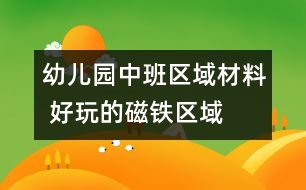 幼儿园中班区域材料 好玩的磁铁区域